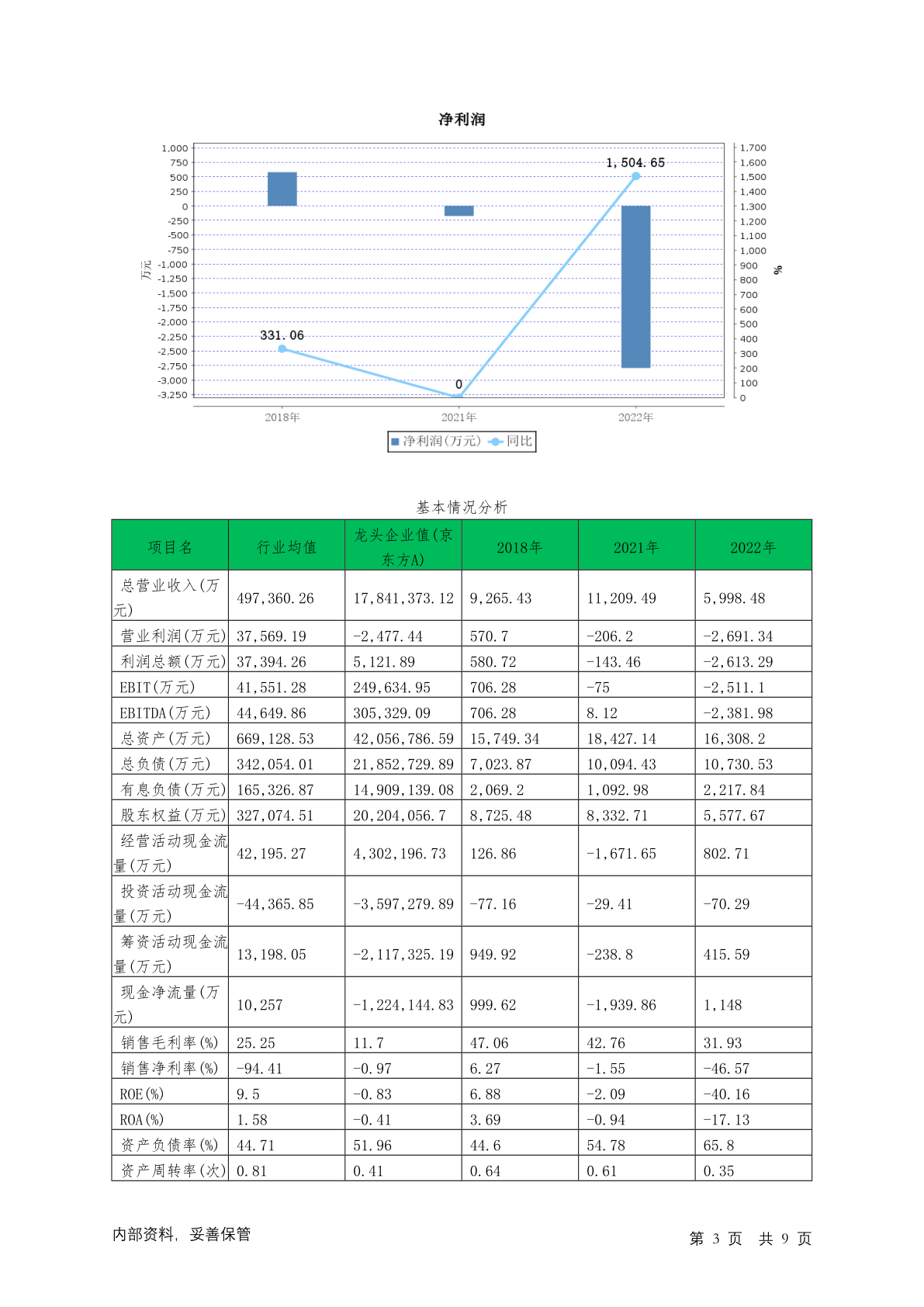 净利润

1,000
750
500
250
0
-250
-500
-750
-1,000
-1,250
-1,500
-1,750
-2,000
-2,250
-2,500
-2,750
-3,000
-3,250

万元

1,700
1,600
1,500
1,400
1,300
1,200
1,100
1,000
900
800
700
600
500
400
300
200
100
0

%

331.06
0
1,504.65

2018年
2021年
2022年

净利润(万元) 同比

基本情况分析

| 项目名 | 行业均值 | 龙头企业值(京东方A) | 2018年 | 2021年 | 2022年 |
|---|---|---|---|---|---|
| 总营业收入(万元) | 497,360.26 | 17,841,373.12 | 9,265.43 | 11,209.49 | 5,998.48 |
| 营业利润(万元) | 37,569.19 | -2,477.44 | 570.7 | -206.2 | -2,691.34 |
| 利润总额(万元) | 37,394.26 | 5,121.89 | 580.72 | -143.46 | -2,613.29 |
| EBIT(万元) | 41,551.28 | 249,634.95 | 706.28 | -75 | -2,511.1 |
| EBITDA(万元) | 44,649.86 | 305,329.09 | 706.28 | 8.12 | -2,381.98 |
| 总资产(万元) | 669,128.53 | 42,056,786.59 | 15,749.34 | 18,427.14 | 16,308.2 |
| 总负债(万元) | 342,054.01 | 21,852,729.89 | 7,023.87 | 10,094.43 | 10,730.53 |
| 有息负债(万元) | 165,326.87 | 14,909,139.08 | 2,069.2 | 1,092.98 | 2,217.84 |
| 股东权益(万元) | 327,074.51 | 20,204,056.7 | 8,725.48 | 8,332.71 | 5,577.67 |
| 经营活动现金流量(万元) | 42,195.27 | 4,302,196.73 | 126.86 | -1,671.65 | 802.71 |
| 投资活动现金流量(万元) | -44,365.85 | -3,597,279.89 | -77.16 | -29.41 | -70.29 |
| 筹资活动现金流量(万元) | 13,198.05 | -2,117,325.19 | 949.92 | -238.8 | 415.59 |
| 现金净流量(万元) | 10,257 | -1,224,144.83 | 999.62 | -1,939.86 | 1,148 |
| 销售毛利率(%) | 25.25 | 11.7 | 47.06 | 42.76 | 31.93 |
| 销售净利率(%) | -94.41 | -0.97 | 6.27 | -1.55 | -46.57 |
| ROE(%) | 9.5 | -0.83 | 6.88 | -2.09 | -40.16 |
| ROA(%) | 1.58 | -0.41 | 3.69 | -0.94 | -17.13 |
| 资产负债率(%) | 44.71 | 51.96 | 44.6 | 54.78 | 65.8 |
| 资产周转率(次) | 0.81 | 0.41 | 0.64 | 0.61 | 0.35 |

内部资料，妥善保管

第 3 页 共 9 页